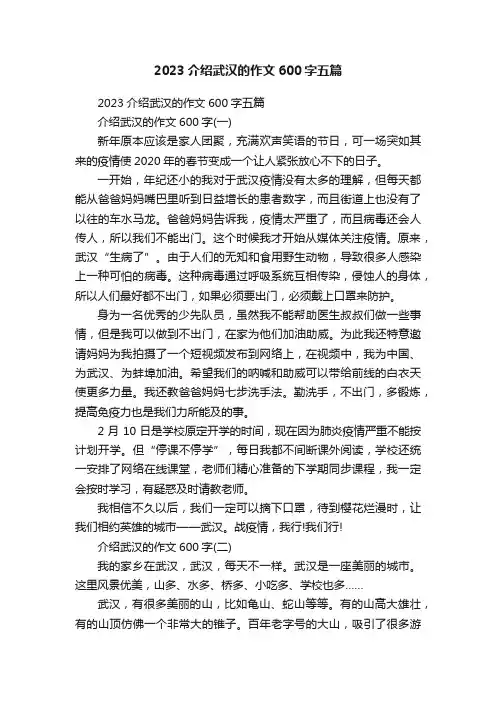 2023 介绍武汉的作文 600 字五篇

2023 介绍武汉的作文 600 字五篇

介绍武汉的作文 600 字(一)

新年原本应该是家人团聚，充满欢声笑语的节日，可一场突如其来的疫情使 2020 年的春节变成一个让人紧张放心不下的日子。

一开始，年纪还小的我对于武汉疫情没有太多的理解，但每天都能从爸爸妈妈嘴巴里听到日益增长的患者数字，而且街道上也没有了以往的车水马龙。爸爸妈妈告诉我，疫情太严重了，而且病毒还会人传人，所以我们不能出门。这个时候我才开始从媒体关注疫情。原来，武汉“生病了”。由于人们的无知和食用野生动物，导致很多人感染上一种可怕的病毒。这种病毒通过呼吸系统互相传染，侵蚀人的身体，所以人们最好都不出门，如果必须要出门，必须戴上口罩来防护。

身为一名优秀的少先队员，虽然我不能帮助医生叔叔们做一些事情，但是我可以做到不出门，在家为他们加油助威。为此我还特意邀请妈妈为我拍摄了一个短视频发布到网络上，在视频中，我为中国、为武汉、为蚌埠加油。希望我们的呐喊和助威可以带给前线的白衣天使更多力量。我还教爸爸妈妈七步洗手法。勤洗手，不出门，多锻炼，提高免疫力也是我们力所能及的事。

2 月 10 日是学校原定开学的时间，现在因为肺炎疫情严重不能按计划开学。但“停课不停学”，每日我都不间断课外阅读，学校还统一安排了网络在线课堂，老师们精心准备的下学期同步课程，我一定会按时学习，有疑惑及时请教老师。

我相信不久以后，我们一定可以摘下口罩，待到樱花烂漫时，让我们相约英雄的城市——武汉。战疫情，我行!我们行!

介绍武汉的作文 600 字(二)

我的家乡在武汉，武汉，每天不一样。武汉是一座美丽的城市。这里风景优美，山多、水多、桥多、小吃多、学校也多……

武汉，有很多美丽的山，比如龟山、蛇山等等。有的山高大雄壮，有的山顶仿佛一个非常大的锥子。百年老字号的大山，吸引了很多游